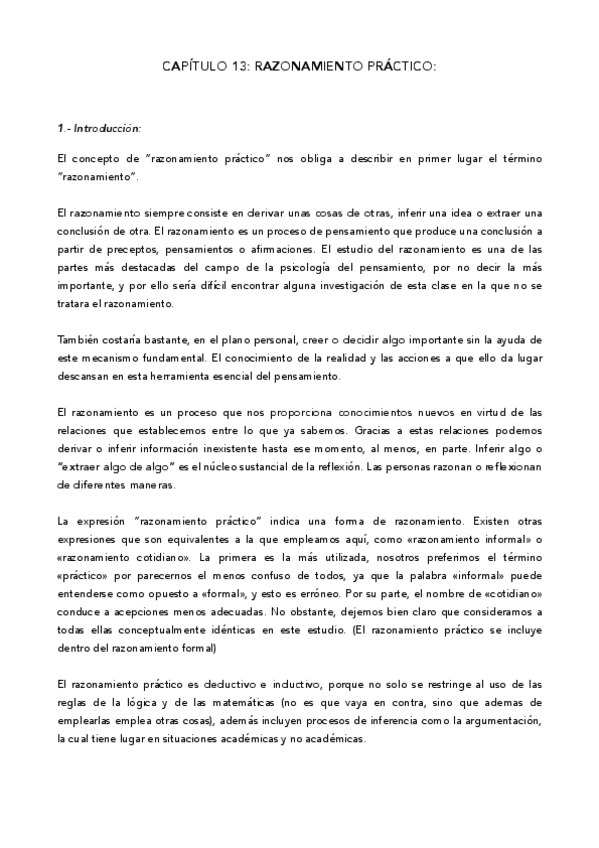 CAPÍTULO 13: RAZONAMIENTO PRÁCTICO:

1.- Introducción:

El concepto de "razonamiento práctico" nos obliga a describir en primer lugar el término "razonamiento".

El razonamiento siempre consiste en derivar unas cosas de otras, inferir una idea o extraer una conclusión de otra. El razonamiento es un proceso de pensamiento que produce una conclusión a partir de preceptos, pensamientos o afirmaciones. El estudio del razonamiento es una de las partes más destacadas del campo de la psicología del pensamiento, por no decir la más importante, y por ello sería difícil encontrar alguna investigación de esta clase en la que no se tratara el razonamiento.

También costaría bastante, en el plano personal, creer o decidir algo importante sin la ayuda de este mecanismo fundamental. El conocimiento de la realidad y las acciones a que ello da lugar descansan en esta herramienta esencial del pensamiento.

El razonamiento es un proceso que nos proporciona conocimientos nuevos en virtud de las relaciones que establecemos entre lo que ya sabemos. Gracias a estas relaciones podemos derivar o inferir información inexistente hasta ese momento, al menos, en parte. Inferir algo o "extraer algo de algo" es el núcleo sustancial de la reflexión. Las personas razonan o reflexionan de diferentes maneras.

La expresión "razonamiento práctico" indica una forma de razonamiento. Existen otras expresiones que son equivalentes a la que empleamos aquí, como «razonamiento informal» o «razonamiento cotidiano». La primera es la más utilizada, nosotros preferimos el término «práctico» por parecernos el menos confuso de todos, ya que la palabra «informal» puede entenderse como opuesto a «formal», y esto es erróneo. Por su parte, el nombre de «cotidiano» conduce a acepciones menos adecuadas. No obstante, dejemos bien claro que consideramos a todas ellas conceptualmente idénticas en este estudio. (El razonamiento práctico se incluye dentro del razonamiento formal)

El razonamiento práctico es deductivo e inductivo, porque no solo se restringe al uso de las reglas de la lógica y de las matemáticas (no es que vaya en contra, sino que ademas de emplearlas emplea otras cosas), además incluyen procesos de inferencia como la argumentación, la cual tiene lugar en situaciones académicas y no académicas.